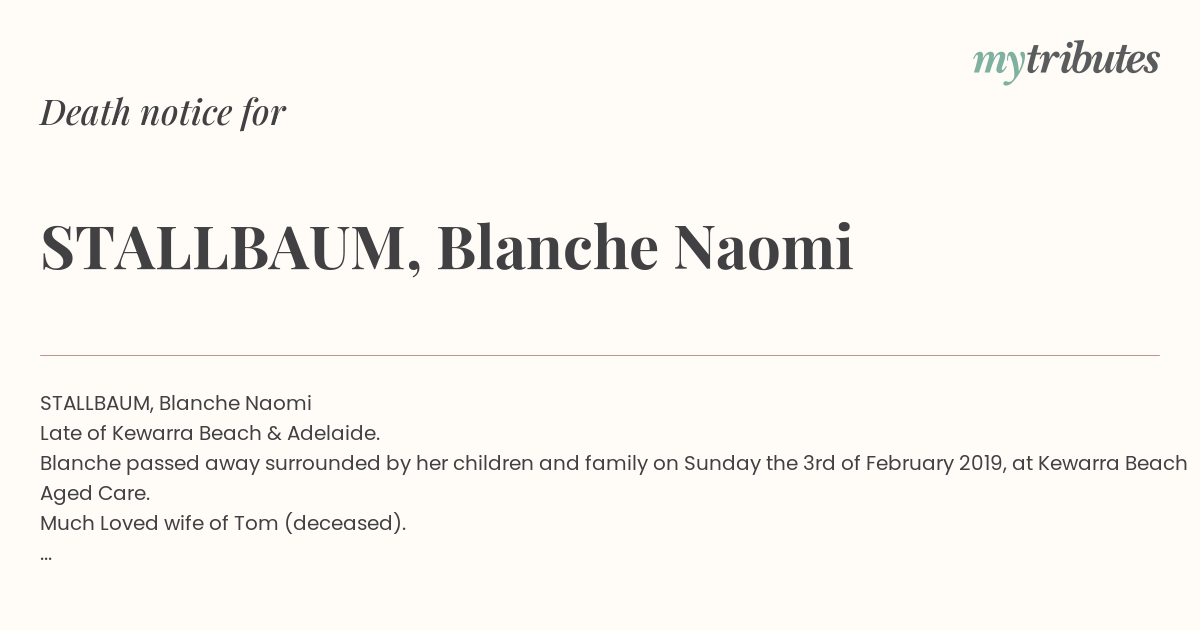 mytributes

Death notice for

STALLBAUM, Blanche Naomi

STALLBAUM, Blanche Naomi
Late of Kewarra Beach & Adelaide.
Blanche passed away surrounded by her children and family on Sunday the 3rd of February 2019, at Kewarra Beach Aged Care.
Much Loved wife of Tom (deceased).
...